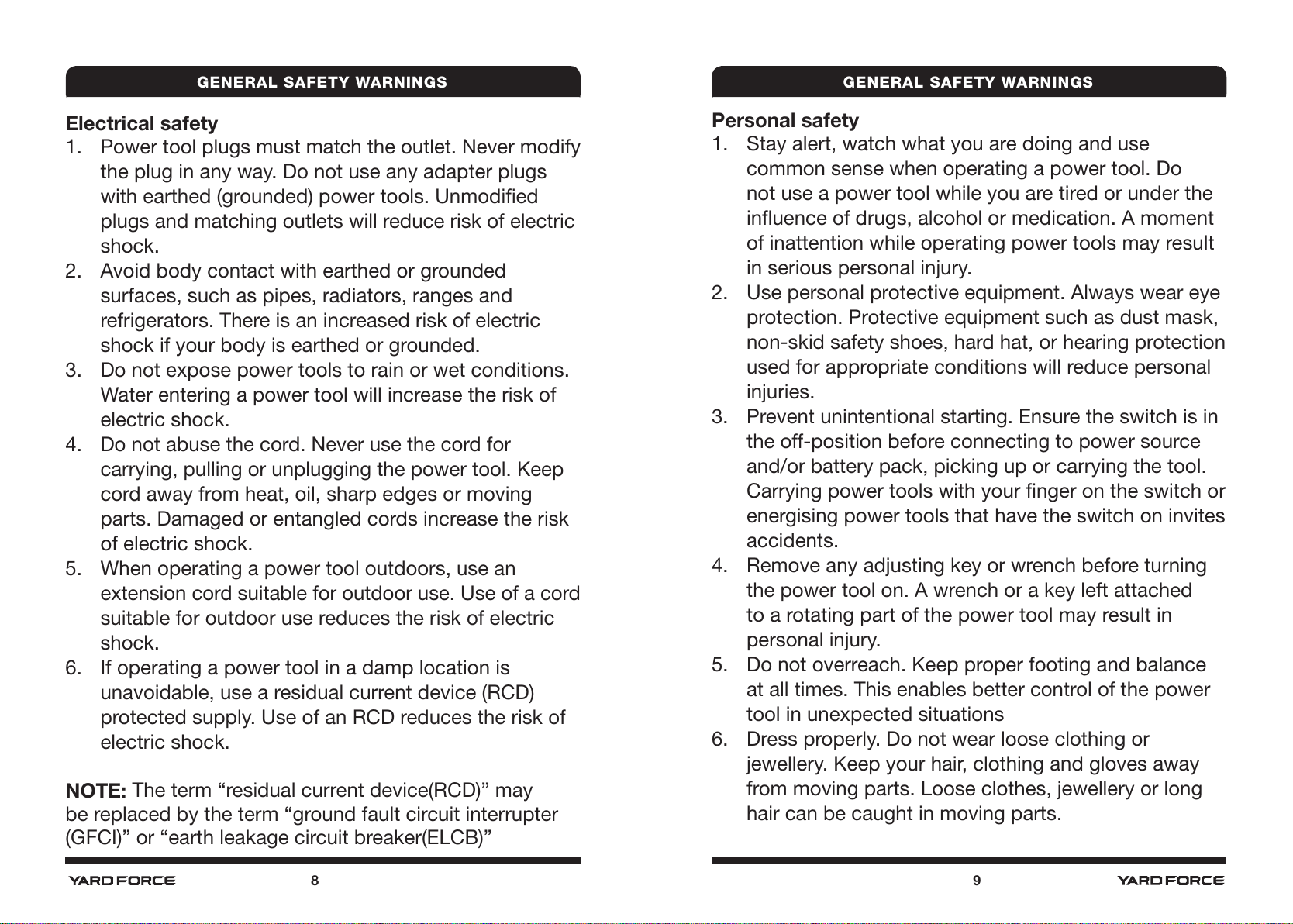 GENERAL SAFETY WARNINGS

Electrical safety

1. Power tool plugs must match the outlet. Never modify the plug in any way. Do not use any adapter plugs with earthed (grounded) power tools. Unmodified plugs and matching outlets will reduce risk of electric shock.
2. Avoid body contact with earthed or grounded surfaces, such as pipes, radiators, ranges and refrigerators. There is an increased risk of electric shock if your body is earthed or grounded.
3. Do not expose power tools to rain or wet conditions. Water entering a power tool will increase the risk of electric shock.
4. Do not abuse the cord. Never use the cord for carrying, pulling or unplugging the power tool. Keep cord away from heat, oil, sharp edges or moving parts. Damaged or entangled cords increase the risk of electric shock.
5. When operating a power tool outdoors, use an extension cord suitable for outdoor use. Use of a cord suitable for outdoor use reduces the risk of electric shock.
6. If operating a power tool in a damp location is unavoidable, use a residual current device (RCD) protected supply. Use of an RCD reduces the risk of electric shock.

NOTE: The term “residual current device(RCD)” may be replaced by the term “ground fault circuit interrupter (GFCI)” or “earth leakage circuit breaker(ELCB)”

YARD FORCE 8

GENERAL SAFETY WARNINGS

Personal safety

1. Stay alert, watch what you are doing and use common sense when operating a power tool. Do not use a power tool while you are tired or under the influence of drugs, alcohol or medication. A moment of inattention while operating power tools may result in serious personal injury.
2. Use personal protective equipment. Always wear eye protection. Protective equipment such as dust mask, non-skid safety shoes, hard hat, or hearing protection used for appropriate conditions will reduce personal injuries.
3. Prevent unintentional starting. Ensure the switch is in the off-position before connecting to power source and/or battery pack, picking up or carrying the tool. Carrying power tools with your finger on the switch or energising power tools that have the switch on invites accidents.
4. Remove any adjusting key or wrench before turning the power tool on. A wrench or a key left attached to a rotating part of the power tool may result in personal injury.
5. Do not overreach. Keep proper footing and balance at all times. This enables better control of the power tool in unexpected situations
6. Dress properly. Do not wear loose clothing or jewellery. Keep your hair, clothing and gloves away from moving parts. Loose clothes, jewellery or long hair can be caught in moving parts.

9 YARD FORCE